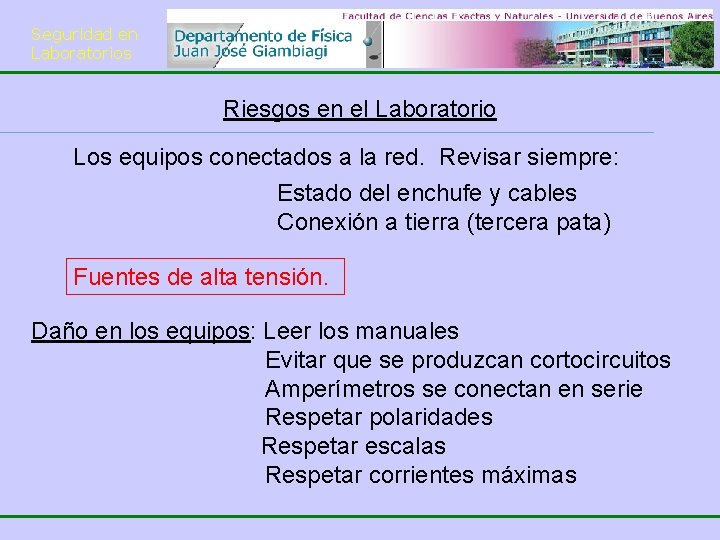 Seguridad en Laboratorios

Facultad de Ciencias Exactas y Naturales - Universidad de Buenos Aires

Departamento de Física
Juan José Giambiagi

Riesgos en el Laboratorio

Los equipos conectados a la red. Revisar siempre:

Estado del enchufe y cables
Conexión a tierra (tercera pata)

Fuentes de alta tensión.

Daño en los equipos: Leer los manuales
Evitar que se produzcan cortocircuitos
Amperímetros se conectan en serie
Respetar polaridades
Respetar escalas
Respetar corrientes máximas